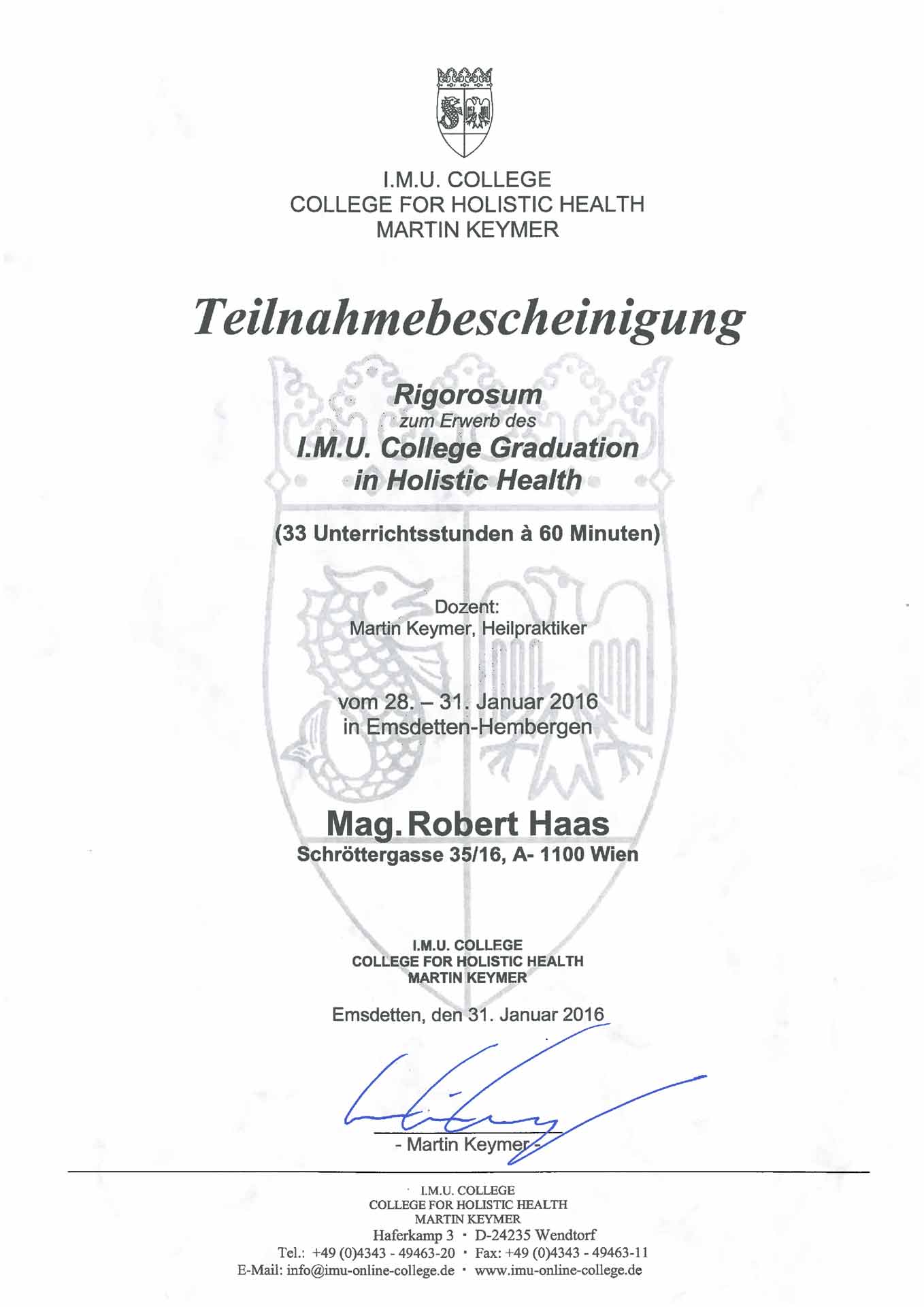 I.M.U. COLLEGE
COLLEGE FOR HOLISTIC HEALTH
MARTIN KEYMER

Teilnahmebescheinigung

Rigorosum
zum Erwerb des
I.M.U. College Graduation
in Holistic Health

(33 Unterrichtsstunden à 60 Minuten)

Dozent:
Martin Keymer, Heilpraktiker

vom 28. – 31. Januar 2016
in Emsdetten-Hembergen

Mag. Robert Haas
Schröttergasse 35/16, A- 1100 Wien

I.M.U. COLLEGE
COLLEGE FOR HOLISTIC HEALTH
MARTIN KEYMER

Emsdetten, den 31. Januar 2016

- Martin Keymer -

I.M.U. COLLEGE
COLLEGE FOR HOLISTIC HEALTH
MARTIN KEYMER
Haferkamp 3 · D-24235 Wendtorf
Tel.: +49 (0)4343 - 49463-20 · Fax: +49 (0)4343 - 49463-11
E-Mail: info@imu-online-college.de · www.imu-online-college.de